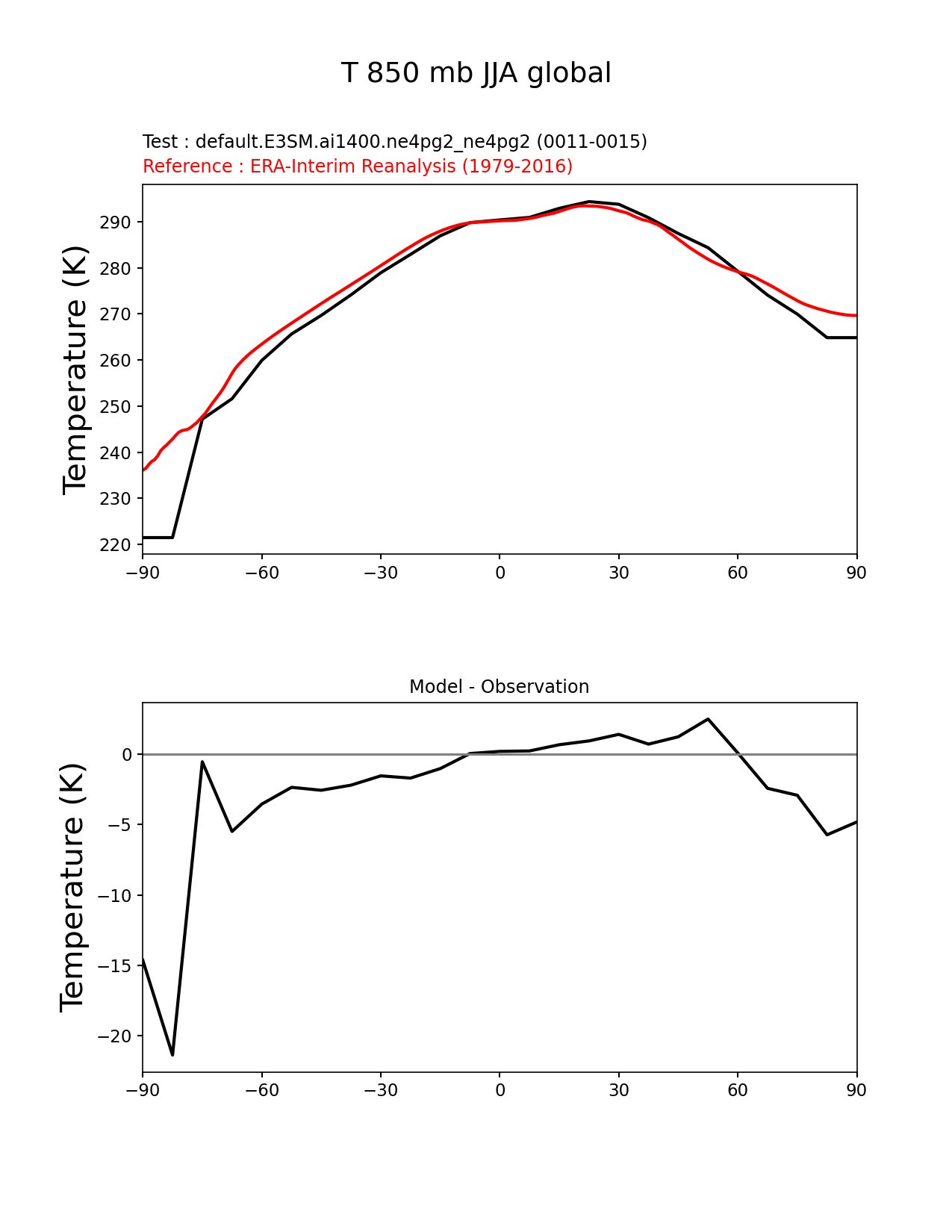 T 850 mb JJA global

Test : default.E3SM.ai1400.ne4pg2_ne4pg2 (0011-0015)
Reference : ERA-Interim Reanalysis (1979-2016)

Temperature (K)

290
280
270
260
250
240
230
220

−90 −60 −30 0 30 60 90

Model - Observation

Temperature (K)

0
−5
−10
−15
−20

−90 −60 −30 0 30 60 90